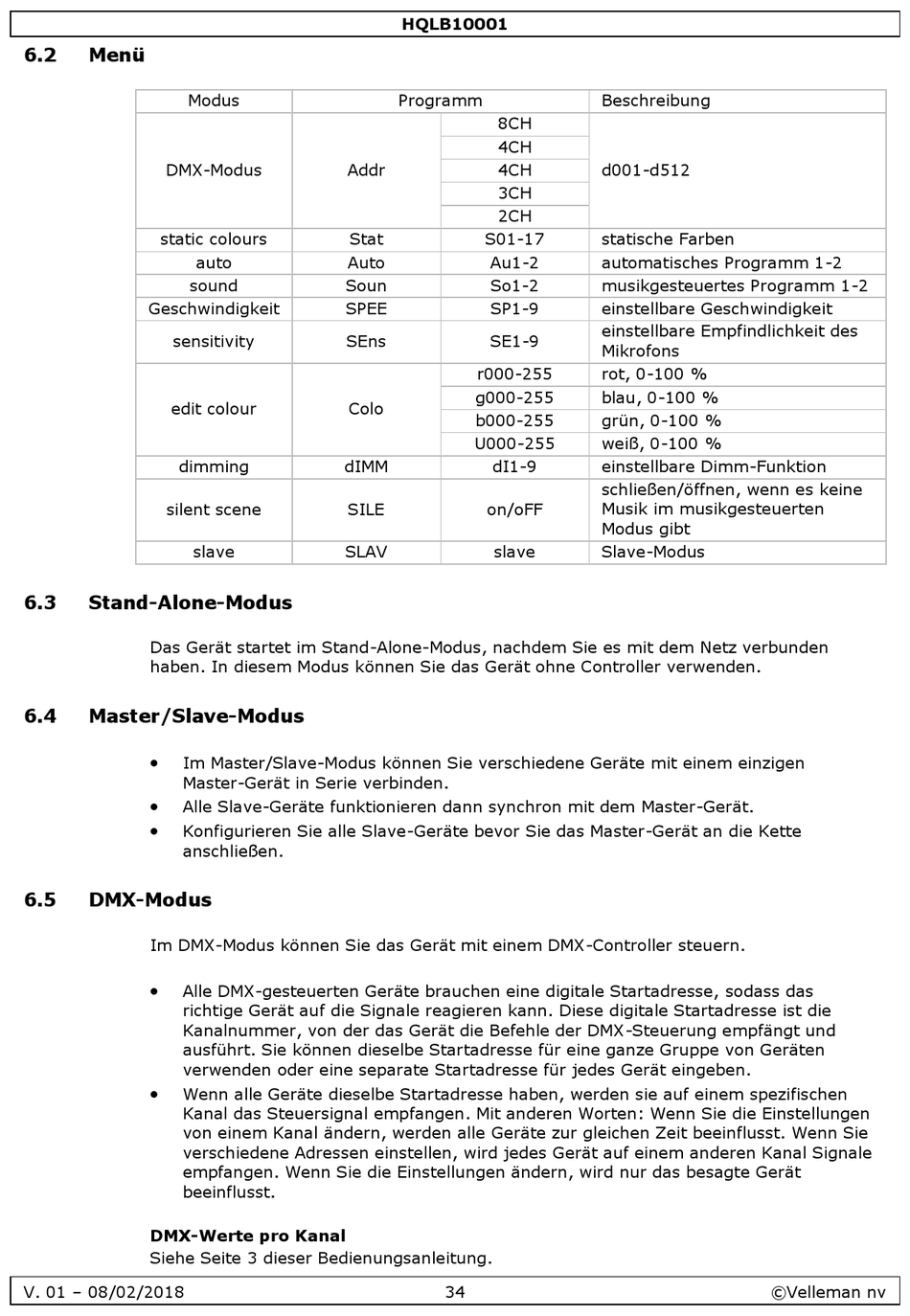 HQLB10001

6.2 Menü

| Modus | Programm | | Beschreibung |
|---|---|---|---|
| DMX-Modus | Addr | 8CH | d001-d512 |
| | | 4CH | |
| | | 4CH | |
| | | 3CH | |
| | | 2CH | |
| static colours | Stat | S01-17 | statische Farben |
| auto | Auto | Au1-2 | automatisches Programm 1-2 |
| sound | Soun | So1-2 | musikgesteuertes Programm 1-2 |
| Geschwindigkeit | SPEE | SP1-9 | einstellbare Geschwindigkeit |
| sensitivity | SEns | SE1-9 | einstellbare Empfindlichkeit des Mikrofons |
| edit colour | Colo | r000-255 | rot, 0-100 % |
| | | g000-255 | blau, 0-100 % |
| | | b000-255 | grün, 0-100 % |
| | | U000-255 | weiß, 0-100 % |
| dimming | dIMM | dI1-9 | einstellbare Dimm-Funktion |
| silent scene | SILE | on/oFF | schließen/öffnen, wenn es keine Musik im musikgesteuerten Modus gibt |
| slave | SLAV | slave | Slave-Modus |

6.3 Stand-Alone-Modus

Das Gerät startet im Stand-Alone-Modus, nachdem Sie es mit dem Netz verbunden haben. In diesem Modus können Sie das Gerät ohne Controller verwenden.

6.4 Master/Slave-Modus

• Im Master/Slave-Modus können Sie verschiedene Geräte mit einem einzigen Master-Gerät in Serie verbinden.
• Alle Slave-Geräte funktionieren dann synchron mit dem Master-Gerät.
• Konfigurieren Sie alle Slave-Geräte bevor Sie das Master-Gerät an die Kette anschließen.

6.5 DMX-Modus

Im DMX-Modus können Sie das Gerät mit einem DMX-Controller steuern.

• Alle DMX-gesteuerten Geräte brauchen eine digitale Startadresse, sodass das richtige Gerät auf die Signale reagieren kann. Diese digitale Startadresse ist die Kanalnummer, von der das Gerät die Befehle der DMX-Steuerung empfängt und ausführt. Sie können dieselbe Startadresse für eine ganze Gruppe von Geräten verwenden oder eine separate Startadresse für jedes Gerät eingeben.
• Wenn alle Geräte dieselbe Startadresse haben, werden sie auf einem spezifischen Kanal das Steuersignal empfangen. Mit anderen Worten: Wenn Sie die Einstellungen von einem Kanal ändern, werden alle Geräte zur gleichen Zeit beeinflusst. Wenn Sie verschiedene Adressen einstellen, wird jedes Gerät auf einem anderen Kanal Signale empfangen. Wenn Sie die Einstellungen ändern, wird nur das besagte Gerät beeinflusst.

DMX-Werte pro Kanal
Siehe Seite 3 dieser Bedienungsanleitung.

V. 01 – 08/02/2018 34 ©Velleman nv